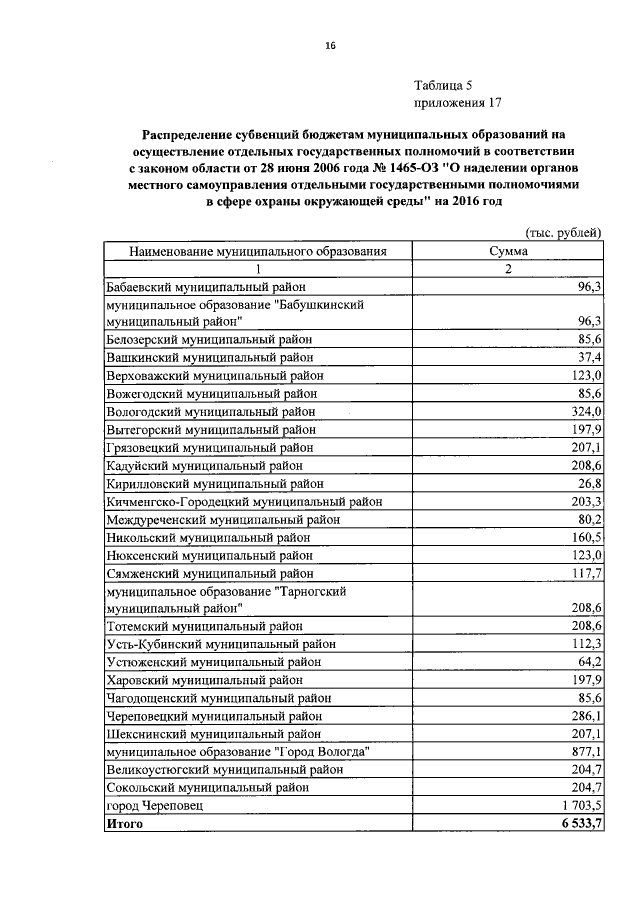 16

Таблица 5
приложения 17

Распределение субвенций бюджетам муниципальных образований на осуществление отдельных государственных полномочий в соответствии с законом области от 28 июня 2006 года № 1465-ОЗ "О наделении органов местного самоуправления отдельными государственными полномочиями в сфере охраны окружающей среды" на 2016 год

(тыс. рублей)

| Наименование муниципального образования | Сумма |
|---|---|
| 1 | 2 |
| Бабаевский муниципальный район | 96,3 |
| муниципальное образование "Бабушкинский муниципальный район" | 96,3 |
| Белозерский муниципальный район | 85,6 |
| Вашкинский муниципальный район | 37,4 |
| Верховажский муниципальный район | 123,0 |
| Вожегодский муниципальный район | 85,6 |
| Вологодский муниципальный район | 324,0 |
| Вытегорский муниципальный район | 197,9 |
| Грязовецкий муниципальный район | 207,1 |
| Кадуйский муниципальный район | 208,6 |
| Кирилловский муниципальный район | 26,8 |
| Кичменгско-Городецкий муниципальный район | 203,3 |
| Междуреченский муниципальный район | 80,2 |
| Никольский муниципальный район | 160,5 |
| Нюксенский муниципальный район | 123,0 |
| Сямженский муниципальный район | 117,7 |
| муниципальное образование "Тарногский муниципальный район" | 208,6 |
| Тотемский муниципальный район | 208,6 |
| Усть-Кубинский муниципальный район | 112,3 |
| Устюженский муниципальный район | 64,2 |
| Харовский муниципальный район | 197,9 |
| Чагодощенский муниципальный район | 85,6 |
| Череповецкий муниципальный район | 286,1 |
| Шекснинский муниципальный район | 207,1 |
| муниципальное образование "Город Вологда" | 877,1 |
| Великоустюгский муниципальный район | 204,7 |
| Сокольский муниципальный район | 204,7 |
| город Череповец | 1 703,5 |
| **Итого** | **6 533,7** |